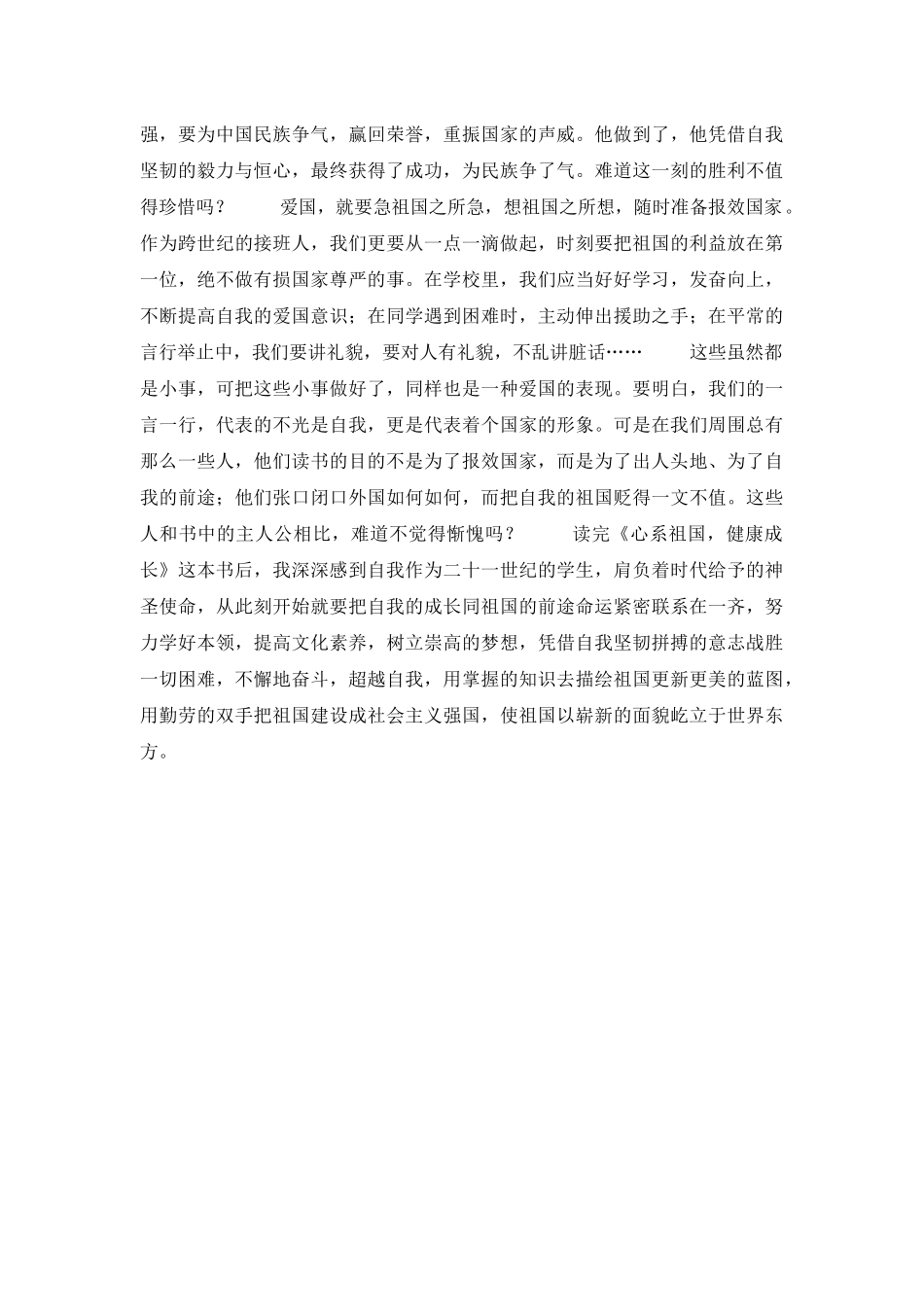 强，要为中国民族争气，赢回荣誉，重振国家的声威。他做到了，他凭借自我坚韧的毅力与恒心，最终获得了成功，为民族争了气。难道这一刻的胜利不值得珍惜吗？　　爱国，就要急祖国之所急，想祖国之所想，随时准备报效国家。作为跨世纪的接班人，我们更要从一点一滴做起，时刻要把祖国的利益放在第一位，绝不做有损国家尊严的事。在学校里，我们应当好好学习，发奋向上，不断提高自我的爱国意识；在同学遇到困难时，主动伸出援助之手；在平常的言行举止中，我们要讲礼貌，要对人有礼貌，不乱讲脏话……　　这些虽然都是小事，可把这些小事做好了，同样也是一种爱国的表现。要明白，我们的一言一行，代表的不光是自我，更是代表着个国家的形象。可是在我们周围总有那么一些人，他们读书的目的不是为了报效国家，而是为了出人头地、为了自我的前途；他们张口闭口外国如何如何，而把自我的祖国贬得一文不值。这些人和书中的主人公相比，难道不觉得惭愧吗？　　读完《心系祖国，健康成长》这本书后，我深深感到自我作为二十一世纪的学生，肩负着时代给予的神圣使命，从此刻开始就要把自我的成长同祖国的前途命运紧密联系在一齐，努力学好本领，提高文化素养，树立崇高的梦想，凭借自我坚韧拼搏的意志战胜一切困难，不懈地奋斗，超越自我，用掌握的知识去描绘祖国更新更美的蓝图，用勤劳的双手把祖国建设成社会主义强国，使祖国以崭新的面貌屹立于世界东方。